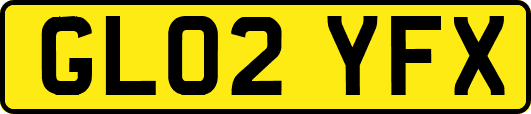 GL02 YFX